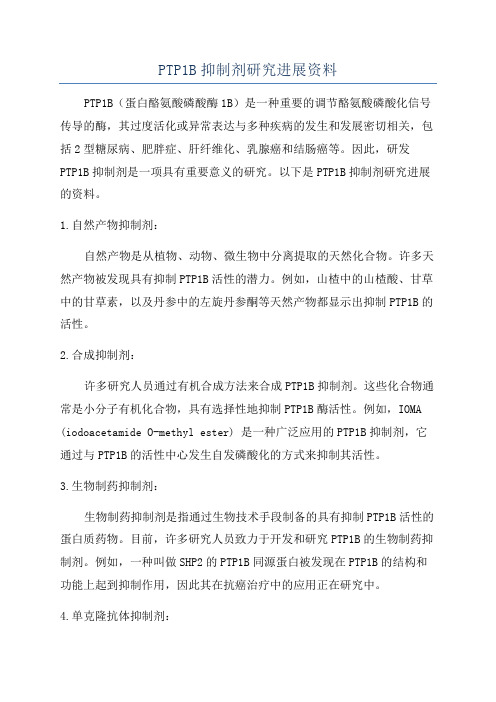 PTP1B 抑制剂研究进展资料

PTP1B（蛋白酪氨酸磷酸酶 1B）是一种重要的调节酪氨酸磷酸化信号传导的酶，其过度活化或异常表达与多种疾病的发生和发展密切相关，包括 2 型糖尿病、肥胖症、肝纤维化、乳腺癌和结肠癌等。因此，研发 PTP1B 抑制剂是一项具有重要意义的研究。以下是 PTP1B 抑制剂研究进展的资料。

1.自然产物抑制剂：

自然产物是从植物、动物、微生物中分离提取的天然化合物。许多天然产物被发现具有抑制 PTP1B 活性的潜力。例如，山楂中的山楂酸、甘草中的甘草素，以及丹参中的左旋丹参酮等天然产物都显示出抑制 PTP1B 的活性。

2.合成抑制剂：

许多研究人员通过有机合成方法来合成 PTP1B 抑制剂。这些化合物通常是小分子有机化合物，具有选择性地抑制 PTP1B 酶活性。例如，IOMA (iodoacetamide O-methyl ester) 是一种广泛应用的 PTP1B 抑制剂，它通过与 PTP1B 的活性中心发生自发磷酸化的方式来抑制其活性。

3.生物制药抑制剂：

生物制药抑制剂是指通过生物技术手段制备的具有抑制 PTP1B 活性的蛋白质药物。目前，许多研究人员致力于开发和研究 PTP1B 的生物制药抑制剂。例如，一种叫做 SHP2 的 PTP1B 同源蛋白被发现在 PTP1B 的结构和功能上起到抑制作用，因此其在抗癌治疗中的应用正在研究中。

4.单克隆抗体抑制剂：